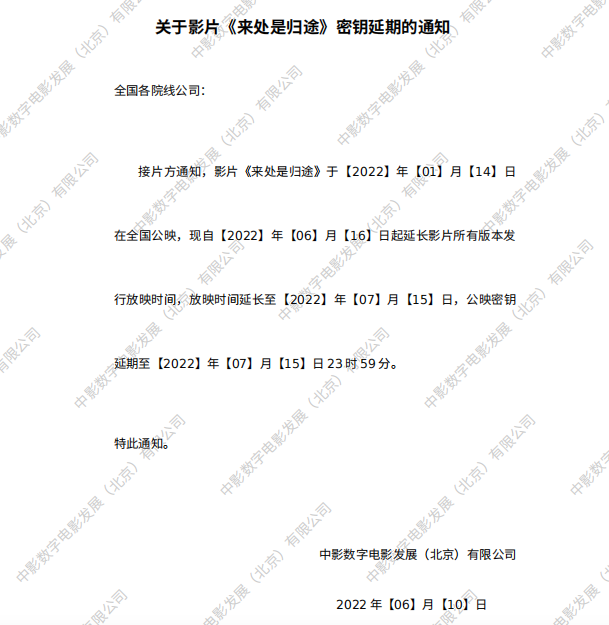 关于影片《来处是归途》密钥延期的通知

全国各院线公司：

接片方通知，影片《来处是归途》于【2022】年【01】月【14】日在全国公映，现自【2022】年【06】月【16】日起延长影片所有版本发行放映时间，放映时间延长至【2022】年【07】月【15】日，公映密钥延期至【2022】年【07】月【15】日23时59分。

特此通知。

中影数字电影发展（北京）有限公司

2022年【06】月【10】日

中影数字电影发展（北京）有限公司